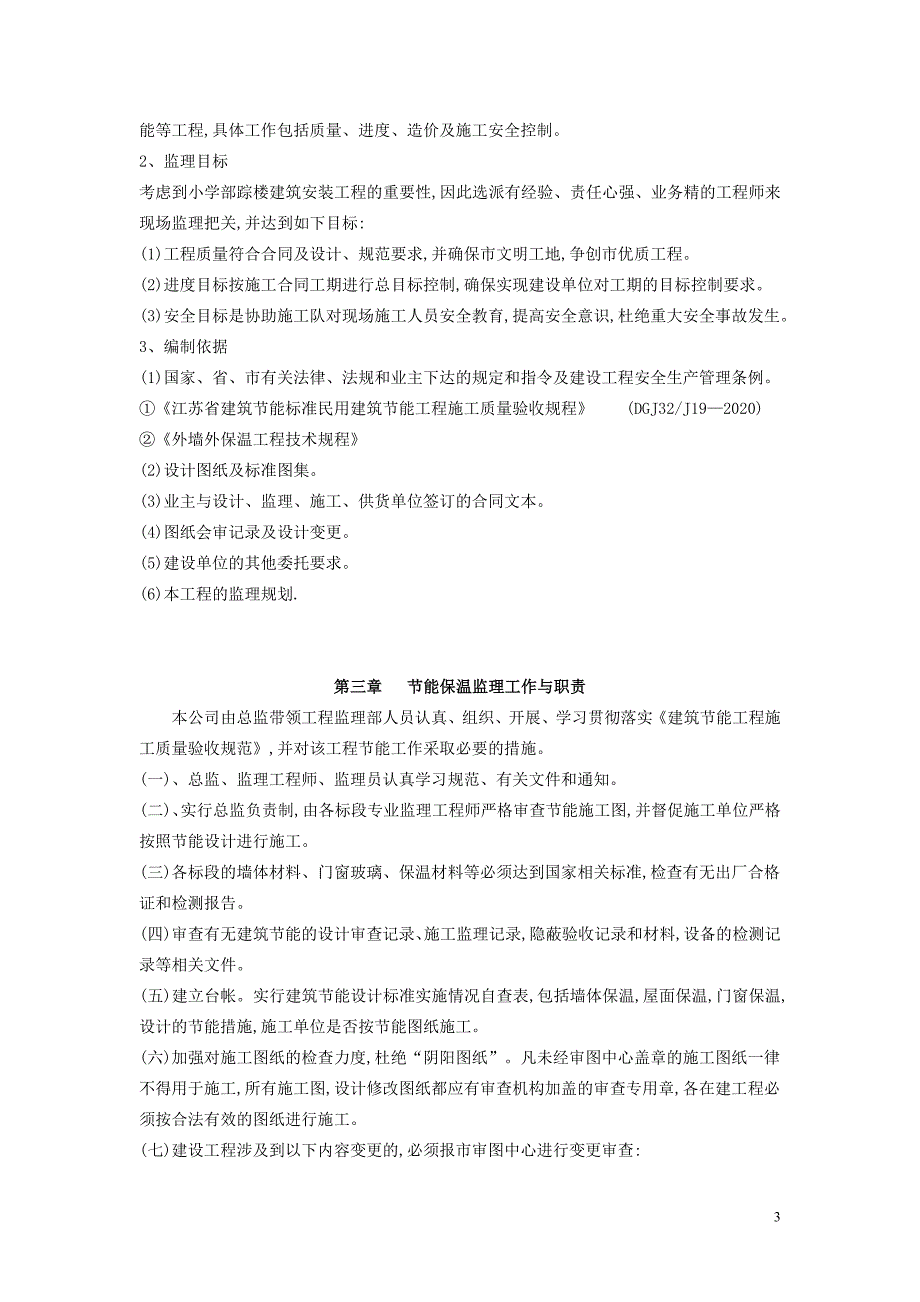 能等工程,具体工作包括质量、进度、造价及施工安全控制。

2、监理目标

考虑到小学部踪楼建筑安装工程的重要性,因此选派有经验、责任心强、业务精的工程师来现场监理把关,并达到如下目标:

(1)工程质量符合合同及设计、规范要求,并确保市文明工地,争创市优质工程。

(2)进度目标按施工合同工期进行总目标控制,确保实现建设单位对工期的目标控制要求。

(3)安全目标是协助施工队对现场施工人员安全教育,提高安全意识,杜绝重大安全事故发生。

3、编制依据

(1)国家、省、市有关法律、法规和业主下达的规定和指令及建设工程安全生产管理条例。

①《江苏省建筑节能标准民用建筑节能工程施工质量验收规程》 (DGJ32/J19—2020)

②《外墙外保温工程技术规程》

(2)设计图纸及标准图集。

(3)业主与设计、监理、施工、供货单位签订的合同文本。

(4)图纸会审记录及设计变更。

(5)建设单位的其他委托要求。

(6)本工程的监理规划.

第三章 节能保温监理工作与职责

本公司由总监带领工程监理部人员认真、组织、开展、学习贯彻落实《建筑节能工程施工质量验收规范》,并对该工程节能工作采取必要的措施。

(一)、总监、监理工程师、监理员认真学习规范、有关文件和通知。

(二)、实行总监负责制,由各标段专业监理工程师严格审查节能施工图,并督促施工单位严格按照节能设计进行施工。

(三)各标段的墙体材料、门窗玻璃、保温材料等必须达到国家相关标准,检查有无出厂合格证和检测报告。

(四)审查有无建筑节能的设计审查记录、施工监理记录,隐蔽验收记录和材料,设备的检测记录等相关文件。

(五)建立台帐。实行建筑节能设计标准实施情况自查表,包括墙体保温,屋面保温,门窗保温,设计的节能措施,施工单位是否按节能图纸施工。

(六)加强对施工图纸的检查力度,杜绝“阴阳图纸”。凡未经审图中心盖章的施工图纸一律不得用于施工,所有施工图,设计修改图纸都应有审查机构加盖的审查专用章,各在建工程必须按合法有效的图纸进行施工。

(七)建设工程涉及到以下内容变更的,必须报市审图中心进行变更审查:

3